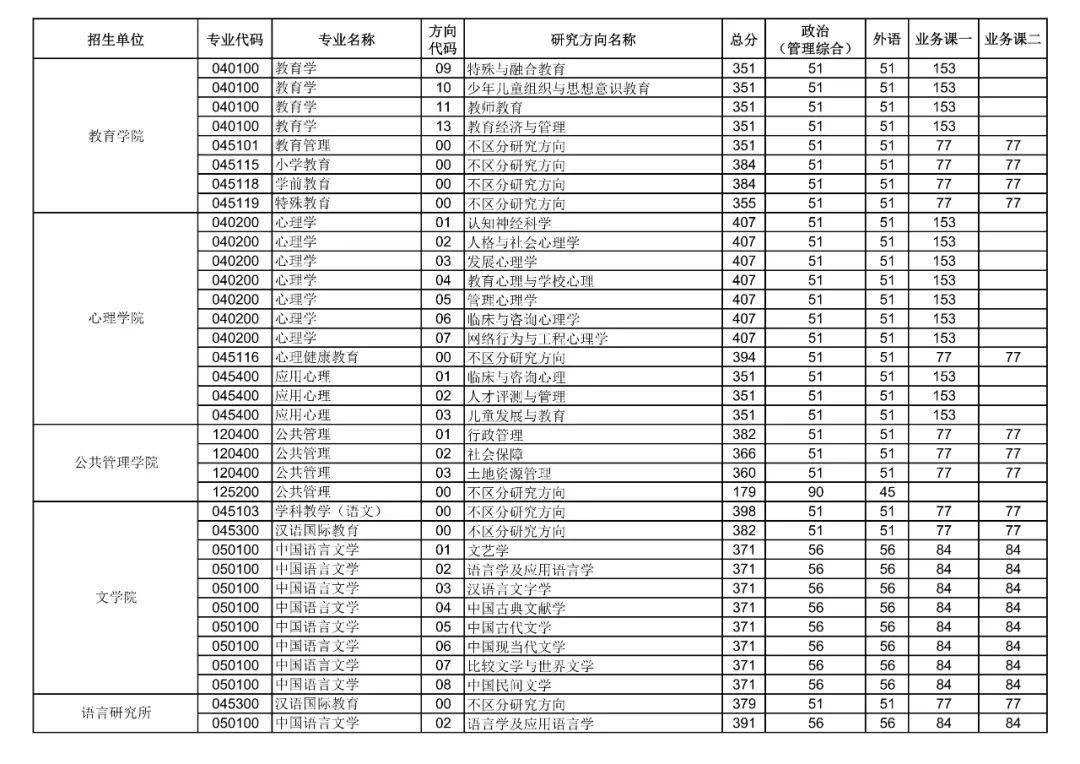 | 招生单位 | 专业代码 | 专业名称 | 方向代码 | 研究方向名称 | 总分 | 政治（管理综合） | 外语 | 业务课一 | 业务课二 |
|---|---|---|---|---|---|---|---|---|---|
| 教育学院 | 040100 | 教育学 | 09 | 特殊与融合教育 | 351 | 51 | 51 | 153 | |
| | 040100 | 教育学 | 10 | 少年儿童组织与思想意识教育 | 351 | 51 | 51 | 153 | |
| | 040100 | 教育学 | 11 | 教师教育 | 351 | 51 | 51 | 153 | |
| | 040100 | 教育学 | 13 | 教育经济与管理 | 351 | 51 | 51 | 153 | |
| | 045101 | 教育管理 | 00 | 不区分研究方向 | 351 | 51 | 51 | 77 | 77 |
| | 045115 | 小学教育 | 00 | 不区分研究方向 | 384 | 51 | 51 | 77 | 77 |
| | 045118 | 学前教育 | 00 | 不区分研究方向 | 384 | 51 | 51 | 77 | 77 |
| | 045119 | 特殊教育 | 00 | 不区分研究方向 | 355 | 51 | 51 | 77 | 77 |
| 心理学院 | 040200 | 心理学 | 01 | 认知神经科学 | 407 | 51 | 51 | 153 | |
| | 040200 | 心理学 | 02 | 人格与社会心理学 | 407 | 51 | 51 | 153 | |
| | 040200 | 心理学 | 03 | 发展心理学 | 407 | 51 | 51 | 153 | |
| | 040200 | 心理学 | 04 | 教育心理与学校心理 | 407 | 51 | 51 | 153 | |
| | 040200 | 心理学 | 05 | 管理心理学 | 407 | 51 | 51 | 153 | |
| | 040200 | 心理学 | 06 | 临床与咨询心理学 | 407 | 51 | 51 | 153 | |
| | 040200 | 心理学 | 07 | 网络行为与工程心理学 | 407 | 51 | 51 | 153 | |
| | 045116 | 心理健康教育 | 00 | 不区分研究方向 | 394 | 51 | 51 | 77 | 77 |
| | 045400 | 应用心理 | 01 | 临床与咨询心理 | 351 | 51 | 51 | 153 | |
| | 045400 | 应用心理 | 02 | 人才评测与管理 | 351 | 51 | 51 | 153 | |
| | 045400 | 应用心理 | 03 | 儿童发展与教育 | 351 | 51 | 51 | 153 | |
| 公共管理学院 | 120400 | 公共管理 | 01 | 行政管理 | 382 | 51 | 51 | 77 | 77 |
| | 120400 | 公共管理 | 02 | 社会保障 | 366 | 51 | 51 | 77 | 77 |
| | 120400 | 公共管理 | 03 | 土地资源管理 | 360 | 51 | 51 | 77 | 77 |
| | 125200 | 公共管理 | 00 | 不区分研究方向 | 179 | 90 | 45 | | |
| 文学院 | 045103 | 学科教学（语文） | 00 | 不区分研究方向 | 398 | 51 | 51 | 77 | 77 |
| | 045300 | 汉语国际教育 | 00 | 不区分研究方向 | 382 | 51 | 51 | 77 | 77 |
| | 050100 | 中国语言文学 | 01 | 文艺学 | 371 | 56 | 56 | 84 | 84 |
| | 050100 | 中国语言文学 | 02 | 语言学及应用语言学 | 371 | 56 | 56 | 84 | 84 |
| | 050100 | 中国语言文学 | 03 | 汉语言文字学 | 371 | 56 | 56 | 84 | 84 |
| | 050100 | 中国语言文学 | 04 | 中国古典文献学 | 371 | 56 | 56 | 84 | 84 |
| | 050100 | 中国语言文学 | 05 | 中国古代文学 | 371 | 56 | 56 | 84 | 84 |
| | 050100 | 中国语言文学 | 06 | 中国现当代文学 | 371 | 56 | 56 | 84 | 84 |
| | 050100 | 中国语言文学 | 07 | 比较文学与世界文学 | 371 | 56 | 56 | 84 | 84 |
| | 050100 | 中国语言文学 | 08 | 中国民间文学 | 371 | 56 | 56 | 84 | 84 |
| 语言研究所 | 045300 | 汉语国际教育 | 00 | 不区分研究方向 | 379 | 51 | 51 | 77 | 77 |
| | 050100 | 中国语言文学 | 02 | 语言学及应用语言学 | 391 | 56 | 56 | 84 | 84 |